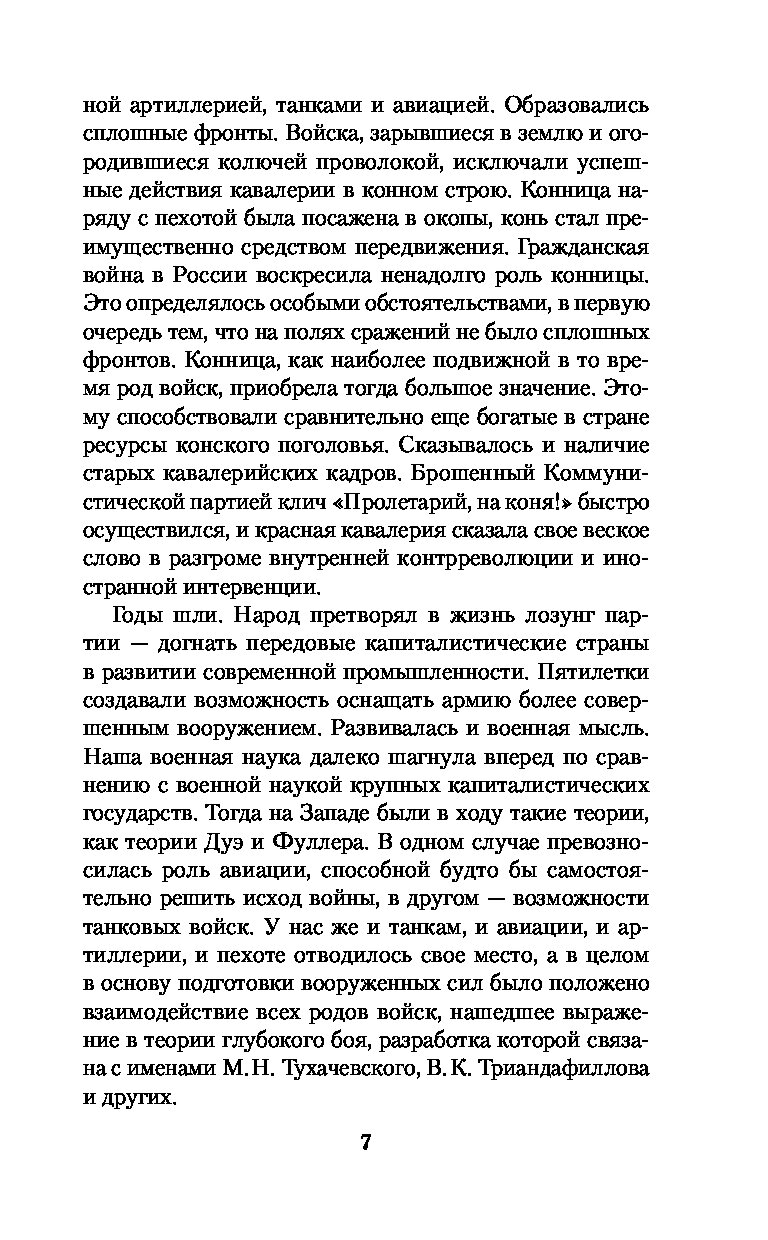 ной артиллерией, танками и авиацией. Образовались сплошные фронты. Войска, зарывшиеся в землю и огородившиеся колючей проволокой, исключали успешные действия кавалерии в конном строю. Конница наряду с пехотой была посажена в окопы, конь стал преимущественно средством передвижения. Гражданская война в России воскресила ненадолго роль конницы. Это определялось особыми обстоятельствами, в первую очередь тем, что на полях сражений не было сплошных фронтов. Конница, как наиболее подвижной в то время род войск, приобрела тогда большое значение. Этому способствовали сравнительно еще богатые в стране ресурсы конского поголовья. Сказывалось и наличие старых кавалерийских кадров. Брошенный Коммунистической партией клич «Пролетарий, на коня!» быстро осуществился, и красная кавалерия сказала свое веское слово в разгроме внутренней контрреволюции и иностранной интервенции.

Годы шли. Народ претворял в жизнь лозунг партии — догнать передовые капиталистические страны в развитии современной промышленности. Пятилетки создавали возможность оснащать армию более совершенным вооружением. Развивалась и военная мысль. Наша военная наука далеко шагнула вперед по сравнению с военной наукой крупных капиталистических государств. Тогда на Западе были в ходу такие теории, как теории Дуэ и Фуллера. В одном случае превозносилась роль авиации, способной будто бы самостоятельно решить исход войны, в другом — возможности танковых войск. У нас же и танкам, и авиации, и артиллерии, и пехоте отводилось свое место, а в целом в основу подготовки вооруженных сил было положено взаимодействие всех родов войск, нашедшее выражение в теории глубокого боя, разработка которой связана с именами М.Н. Тухачевского, В.К. Триандафиллова и других.

7